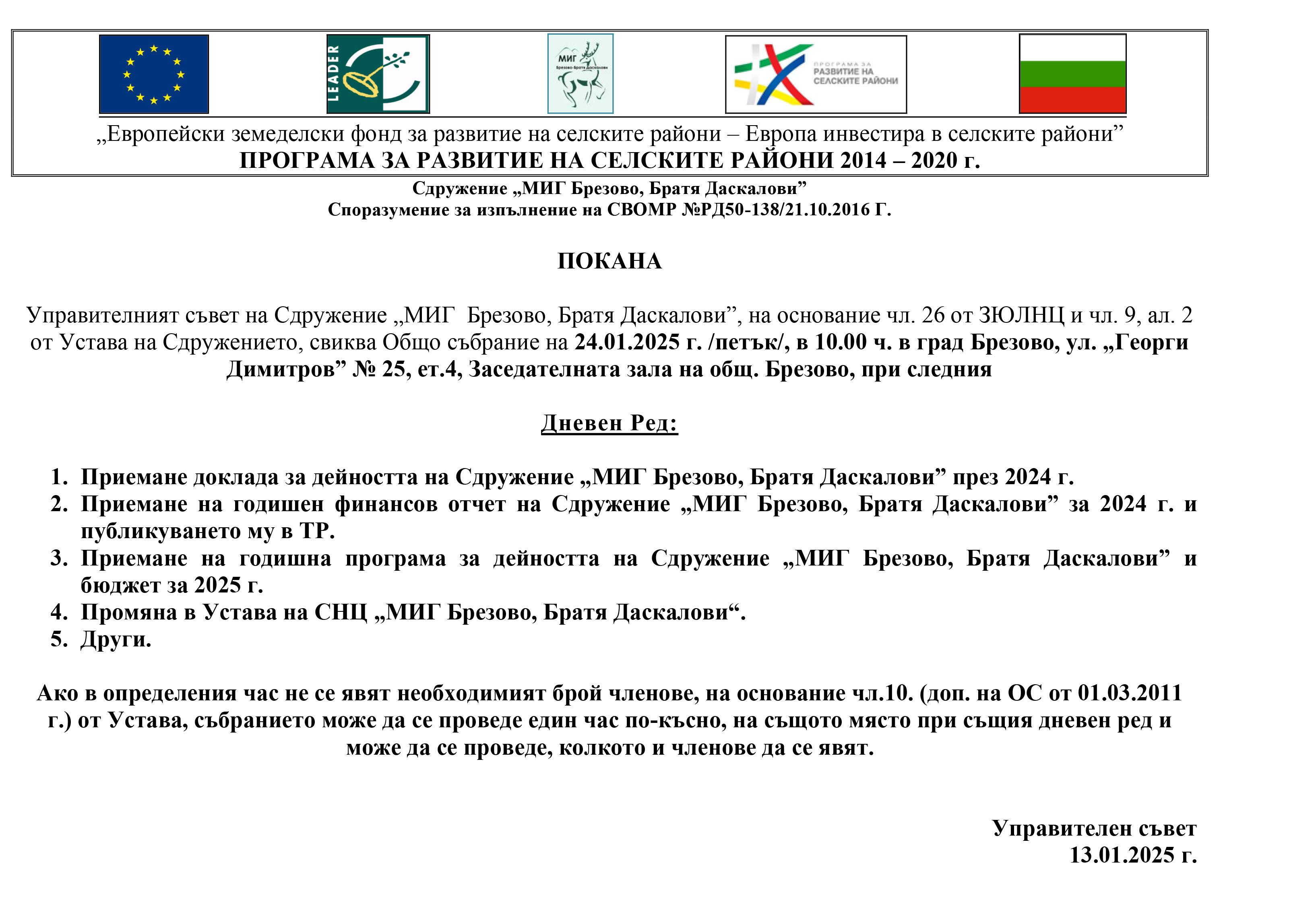 LEADER

МИГ
Брезово-Братя Даскалови

ПРОГРАМА ЗА
РАЗВИТИЕ НА
СЕЛСКИТЕ РАЙОНИ

„Европейски земеделски фонд за развитие на селските райони – Европа инвестира в селските райони”
ПРОГРАМА ЗА РАЗВИТИЕ НА СЕЛСКИТЕ РАЙОНИ 2014 – 2020 г.

Сдружение „МИГ Брезово, Братя Даскалови”
Споразумение за изпълнение на СВОМР №РД50-138/21.10.2016 Г.

ПОКАНА

Управителният съвет на Сдружение „МИГ Брезово, Братя Даскалови”, на основание чл. 26 от ЗЮЛНЦ и чл. 9, ал. 2 от Устава на Сдружението, свиква Общо събрание на 24.01.2025 г. /петък/, в 10.00 ч. в град Брезово, ул. „Георги Димитров” № 25, ет.4, Заседателната зала на общ. Брезово, при следния

Дневен Ред:

1. Приемане доклада за дейността на Сдружение „МИГ Брезово, Братя Даскалови” през 2024 г.
2. Приемане на годишен финансов отчет на Сдружение „МИГ Брезово, Братя Даскалови” за 2024 г. и публикуването му в ТР.
3. Приемане на годишна програма за дейността на Сдружение „МИГ Брезово, Братя Даскалови” и бюджет за 2025 г.
4. Промяна в Устава на СНЦ „МИГ Брезово, Братя Даскалови“.
5. Други.

Ако в определения час не се явят необходимият брой членове, на основание чл.10. (доп. на ОС от 01.03.2011 г.) от Устава, събранието може да се проведе един час по-късно, на същото място при същия дневен ред и може да се проведе, колкото и членове да се явят.

Управителен съвет
13.01.2025 г.